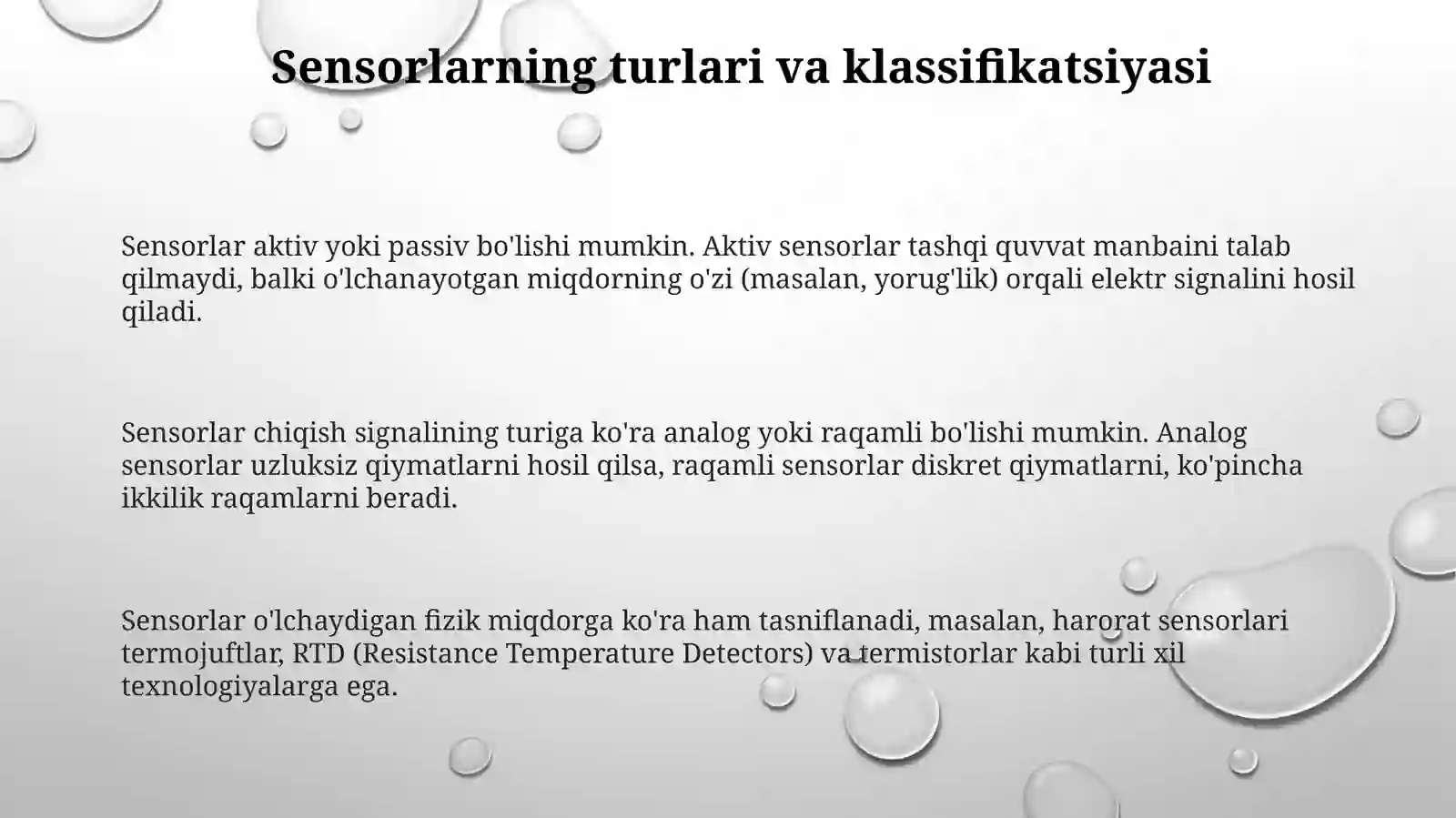 Sensorlarning turlari va klassifikatsiyasi

Sensorlar aktiv yoki passiv bo'lishi mumkin. Aktiv sensorlar tashqi quvvat manbaini talab qilmaydi, balki o'lchanayotgan miqdorning o'zi (masalan, yorug'lik) orqali elektr signalini hosil qiladi.

Sensorlar chiqish signalining turiga ko'ra analog yoki raqamli bo'lishi mumkin. Analog sensorlar uzluksiz qiymatlarni hosil qilsa, raqamli sensorlar diskret qiymatlarni, ko'pincha ikkilik raqamlarni beradi.

Sensorlar o'lchaydigan fizik miqdorga ko'ra ham tasniflanadi, masalan, harorat sensorlari termojuftlar, RTD (Resistance Temperature Detectors) va termistorlar kabi turli xil texnologiyalarga ega.